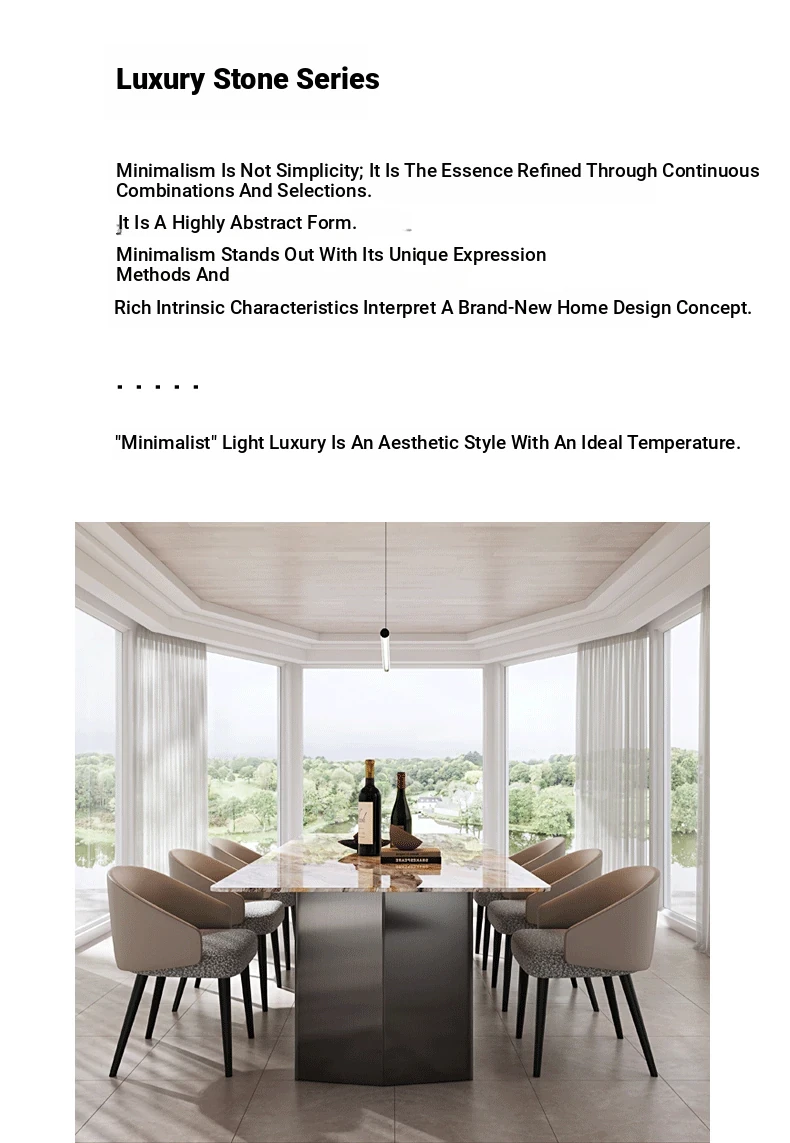 Luxury Stone Series

Minimalism Is Not Simplicity; It Is The Essence Refined Through Continuous Combinations And Selections.

It Is A Highly Abstract Form.

Minimalism Stands Out With Its Unique Expression Methods And

Rich Intrinsic Characteristics Interpret A Brand-New Home Design Concept.

. . . . .

"Minimalist" Light Luxury Is An Aesthetic Style With An Ideal Temperature.